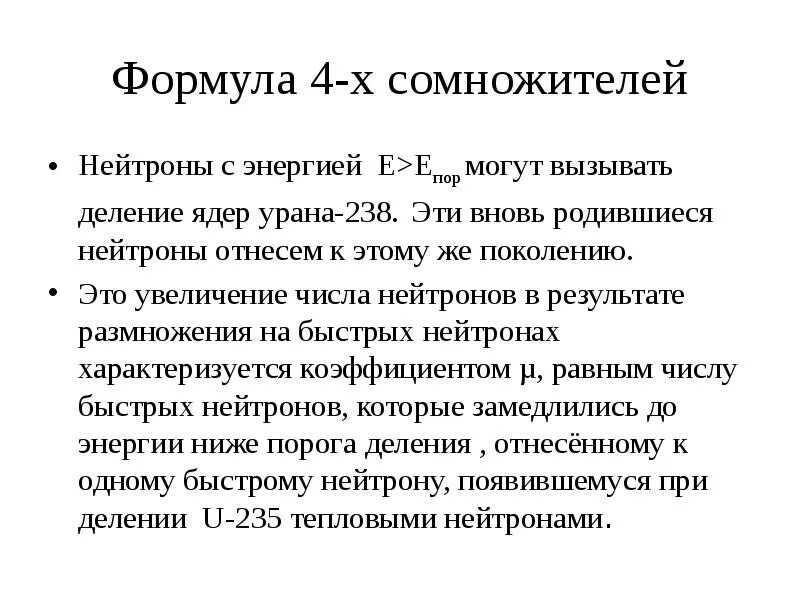 Формула 4-х сомножителей

• Нейтроны с энергией $E>E_{пор}$ могут вызывать деление ядер урана-238. Эти вновь родившиеся нейтроны отнесем к этому же поколению.

• Это увеличение числа нейтронов в результате размножения на быстрых нейтронах характеризуется коэффициентом $\mu$, равным числу быстрых нейтронов, которые замедлились до энергии ниже порога деления , отнесённому к одному быстрому нейтрону, появившемуся при делении U-235 тепловыми нейтронами.